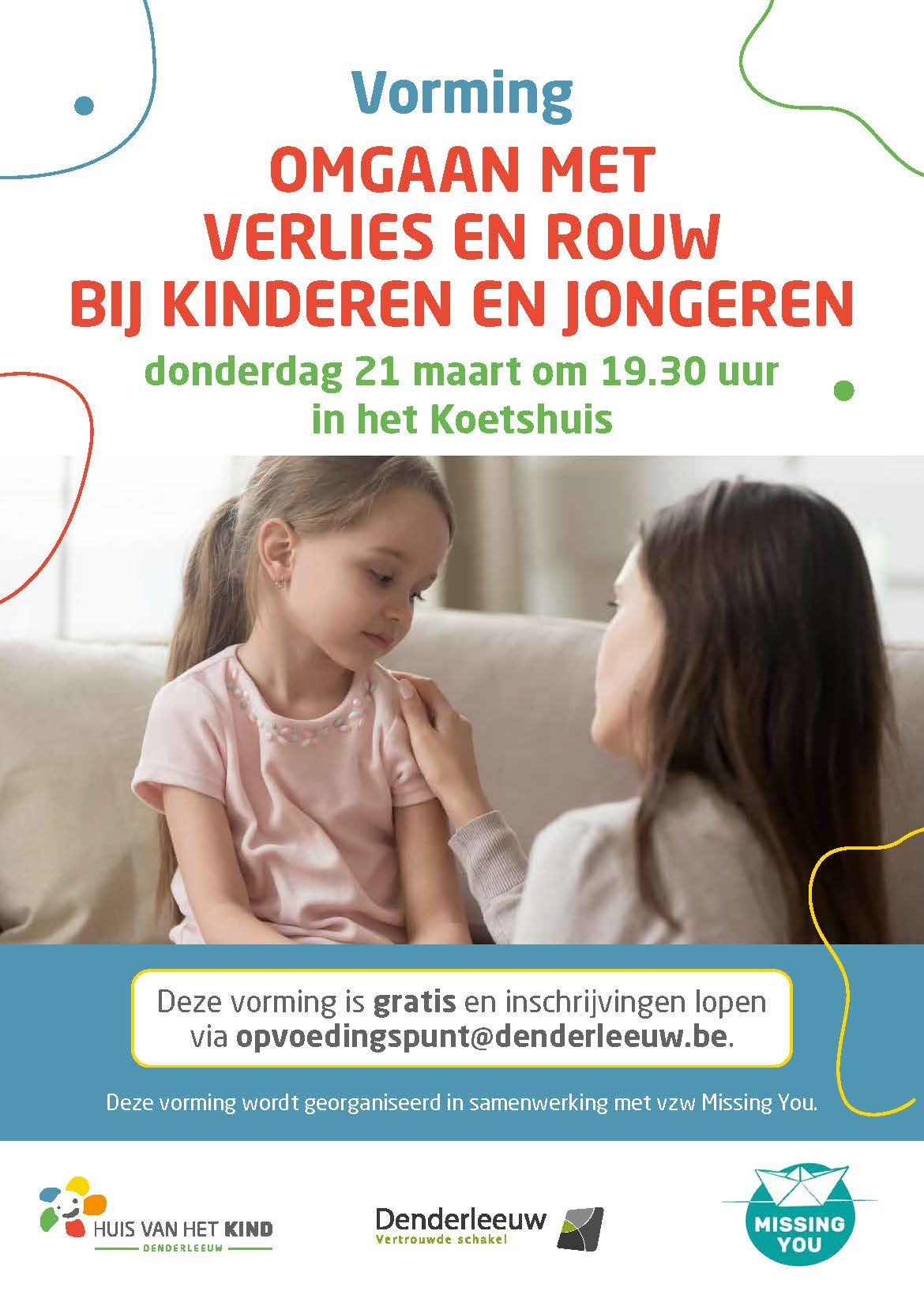 Vorming

OMGAAN MET
VERLIES EN ROUW
BIJ KINDEREN EN JONGEREN

donderdag 21 maart om 19.30 uur
in het Koetshuis

Deze vorming is gratis en inschrijvingen lopen via opvoedingspunt@denderleeuw.be.

Deze vorming wordt georganiseerd in samenwerking met vzw Missing You.

HUIS VAN HET KIND
DENDERLEEUW

Denderleeuw
Vertrouwde schakel

MISSING
YOU